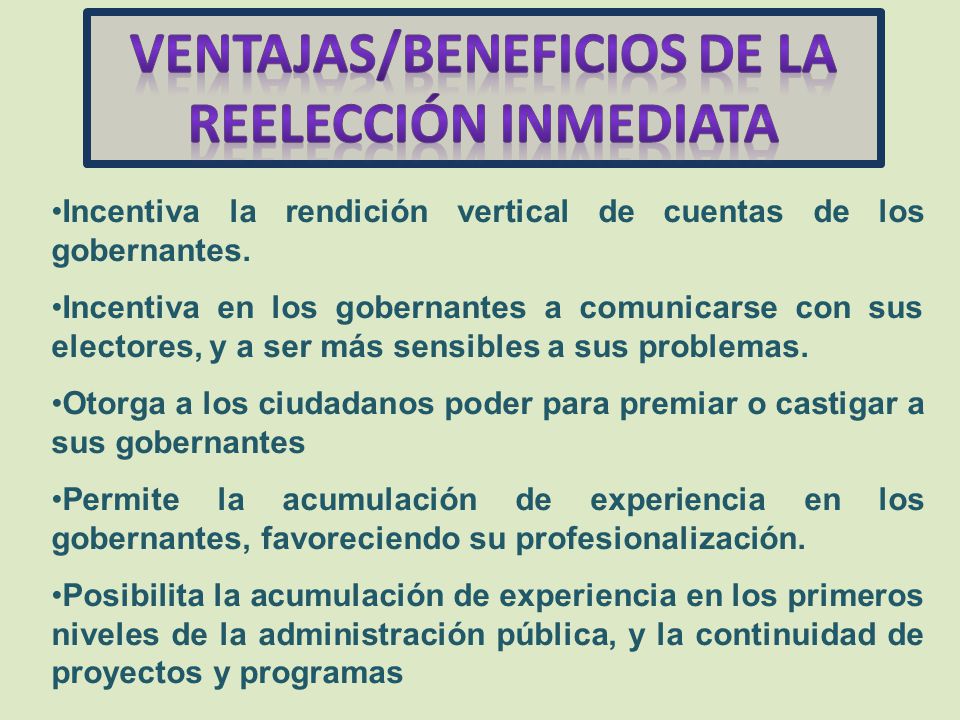 VENTAJAS/BENEFICIOS DE LA REELECCIÓN INMEDIATA

•Incentiva la rendición vertical de cuentas de los gobernantes.

•Incentiva en los gobernantes a comunicarse con sus electores, y a ser más sensibles a sus problemas.

•Otorga a los ciudadanos poder para premiar o castigar a sus gobernantes

•Permite la acumulación de experiencia en los gobernantes, favoreciendo su profesionalización.

•Posibilita la acumulación de experiencia en los primeros niveles de la administración pública, y la continuidad de proyectos y programas